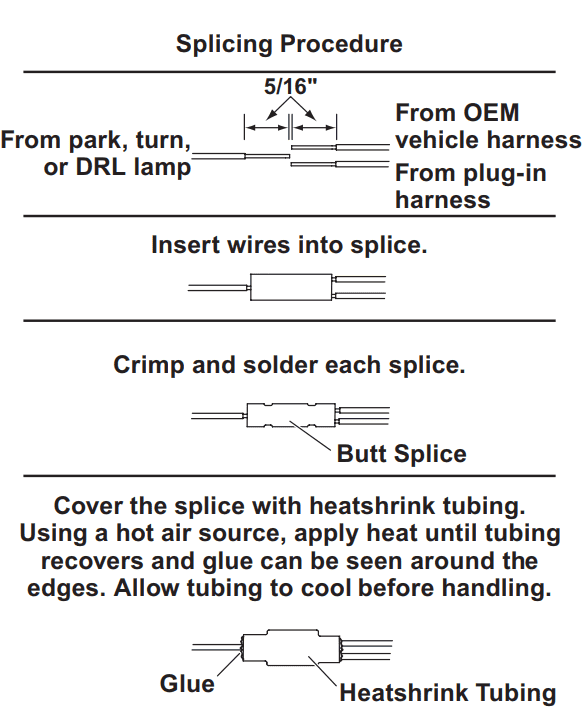 Splicing Procedure

5/16"

From park, turn, or DRL lamp

From OEM vehicle harness

From plug-in harness

Insert wires into splice.

Crimp and solder each splice.

Butt Splice

Cover the splice with heatshrink tubing. Using a hot air source, apply heat until tubing recovers and glue can be seen around the edges. Allow tubing to cool before handling.

Glue

Heatshrink Tubing